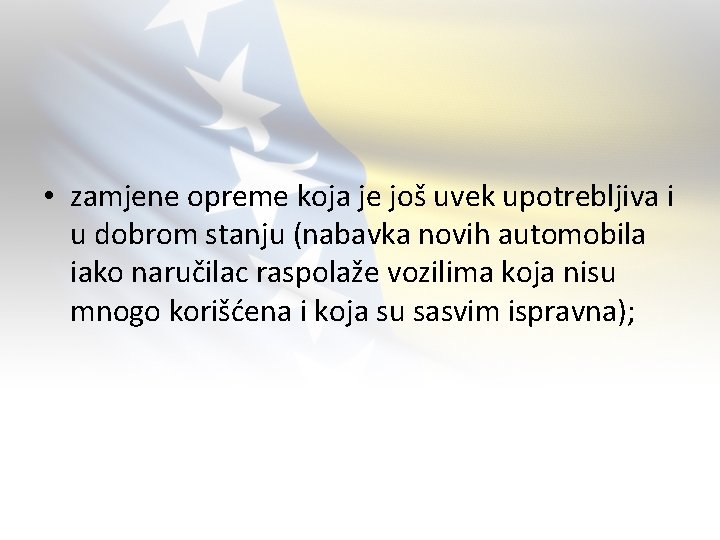 • zamjene opreme koja je još uvek upotrebljiva i u dobrom stanju (nabavka novih automobila iako naručilac raspolaže vozilima koja nisu mnogo korišćena i koja su sasvim ispravna);